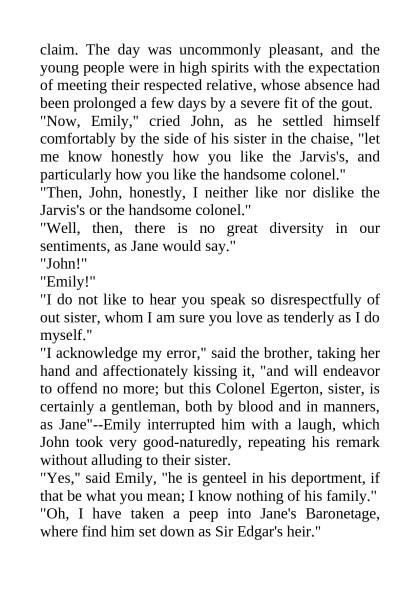 claim. The day was uncommonly pleasant, and the young people were in high spirits with the expectation of meeting their respected relative, whose absence had been prolonged a few days by a severe fit of the gout.

"Now, Emily," cried John, as he settled himself comfortably by the side of his sister in the chaise, "let me know honestly how you like the Jarvis's, and particularly how you like the handsome colonel."

"Then, John, honestly, I neither like nor dislike the Jarvis's or the handsome colonel."

"Well, then, there is no great diversity in our sentiments, as Jane would say."

"John!"

"Emily!"

"I do not like to hear you speak so disrespectfully of out sister, whom I am sure you love as tenderly as I do myself."

"I acknowledge my error," said the brother, taking her hand and affectionately kissing it, "and will endeavor to offend no more; but this Colonel Egerton, sister, is certainly a gentleman, both by blood and in manners, as Jane"--Emily interrupted him with a laugh, which John took very good-naturedly, repeating his remark without alluding to their sister.

"Yes," said Emily, "he is genteel in his deportment, if that be what you mean; I know nothing of his family."

"Oh, I have taken a peep into Jane's Baronetage, where find him set down as Sir Edgar's heir."